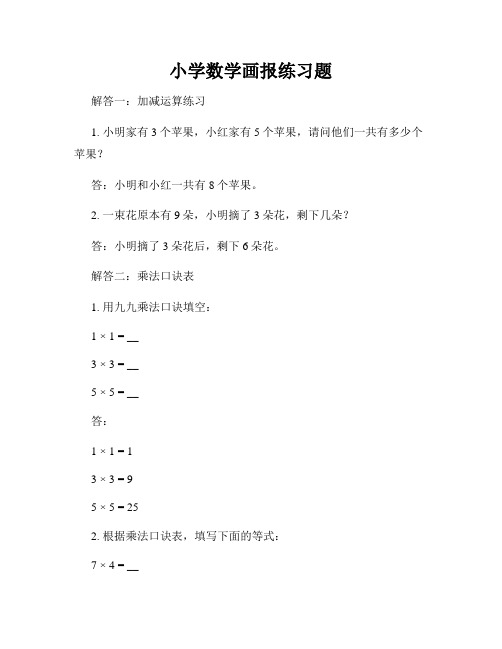 小学数学画报练习题

解答一：加减运算练习

1. 小明家有 3 个苹果，小红家有 5 个苹果，请问他们一共有多少个苹果？

答：小明和小红一共有 8 个苹果。

2. 一束花原本有 9 朵，小明摘了 3 朵花，剩下几朵？

答：小明摘了 3 朵花后，剩下 6 朵花。

解答二：乘法口诀表

1. 用九九乘法口诀填空：

$1 \times 1 = \_\_$

$3 \times 3 = \_\_$

$5 \times 5 = \_\_$

答：

$1 \times 1 = 1$

$3 \times 3 = 9$

$5 \times 5 = 25$

2. 根据乘法口诀表，填写下面的等式：

$7 \times 4 = \_\_$